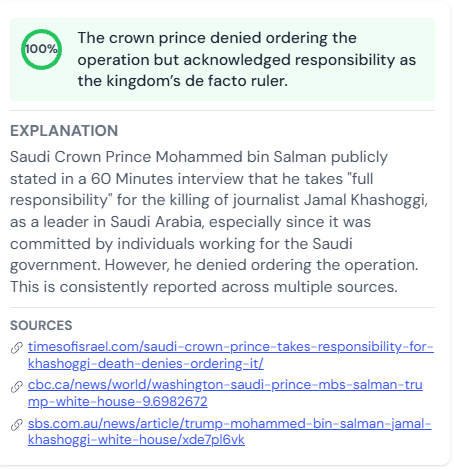 100%

The crown prince denied ordering the operation but acknowledged responsibility as the kingdom's de facto ruler.

EXPLANATION

Saudi Crown Prince Mohammed bin Salman publicly stated in a 60 Minutes interview that he takes "full responsibility" for the killing of journalist Jamal Khashoggi, as a leader in Saudi Arabia, especially since it was committed by individuals working for the Saudi government. However, he denied ordering the operation. This is consistently reported across multiple sources.

SOURCES

timesofisrael.com/saudi-crown-prince-takes-responsibility-for-khashoggi-death-denies-ordering-it/

cbc.ca/news/world/washington-saudi-prince-mbs-salman-trump-white-house-9.6982672

sbs.com.au/news/article/trump-mohammed-bin-salman-jamal-khashoggi-white-house/xde7pl6vk